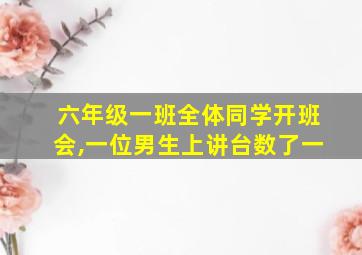 六年级一班全体同学开班会,一位男生上讲台数了一